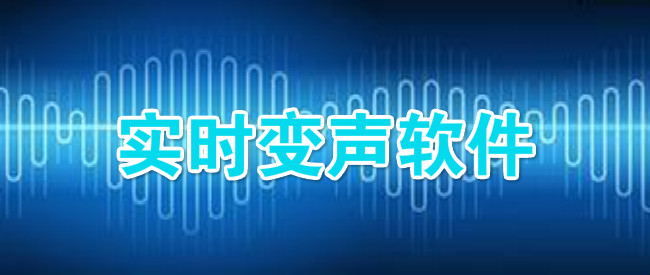 实时变声软件